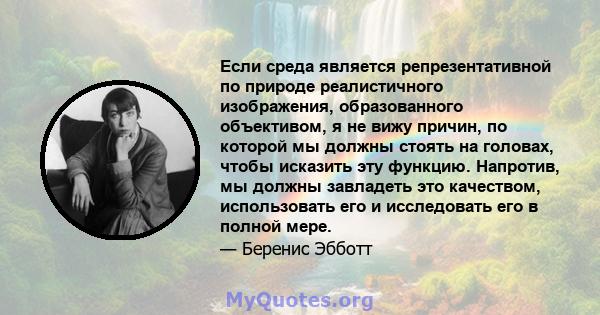 Если среда является репрезентативной по природе реалистичного изображения, образованного объективом, я не вижу причин, по которой мы должны стоять на головах, чтобы исказить эту функцию. Напротив, мы должны завладеть это качеством, использовать его и исследовать его в полной мере.
— Беренис Эбботт

MyQuotes.org